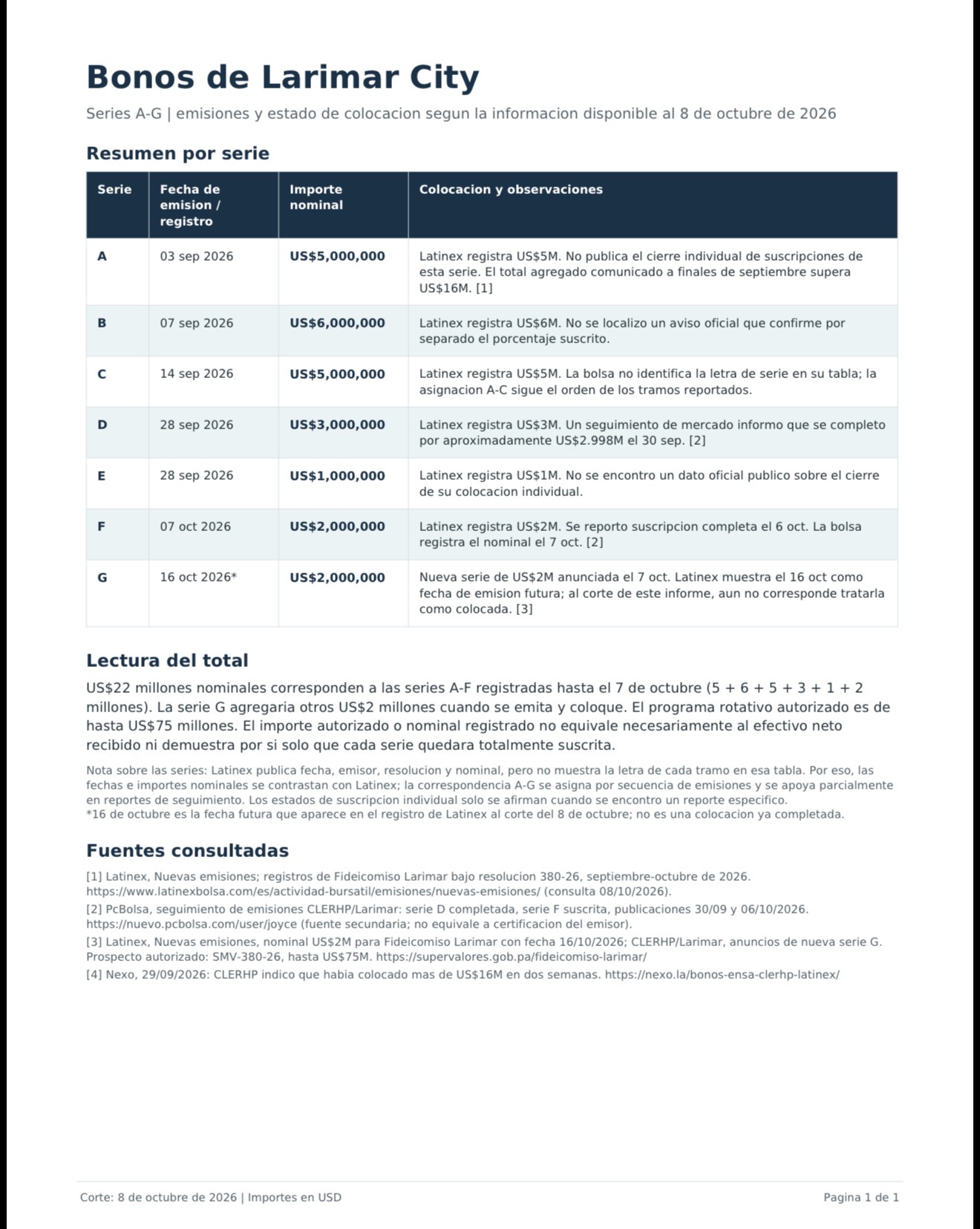 Bonos de Larimar City

Series A-G | emisiones y estado de colocacion segun la informacion disponible al 8 de octubre de 2026

Resumen por serie

| Serie | Fecha de emision / registro | Importe nominal | Colocacion y observaciones |
|---|---|---|---|
| A | 03 sep 2026 | US$5,000,000 | Latinex registra US$5M. No publica el cierre individual de suscripciones de esta serie. El total agregado comunicado a finales de septiembre supera US$16M. [1] |
| B | 07 sep 2026 | US$6,000,000 | Latinex registra US$6M. No se localizo un aviso oficial que confirme por separado el porcentaje suscrito. |
| C | 14 sep 2026 | US$5,000,000 | Latinex registra US$5M. La bolsa no identifica la letra de serie en su tabla; la asignacion A-C sigue el orden de los tramos reportados. |
| D | 28 sep 2026 | US$3,000,000 | Latinex registra US$3M. Un seguimiento de mercado informo que se completo por aproximadamente US$2.998M el 30 sep. [2] |
| E | 28 sep 2026 | US$1,000,000 | Latinex registra US$1M. No se encontro un dato oficial publico sobre el cierre de su colocacion individual. |
| F | 07 oct 2026 | US$2,000,000 | Latinex registra US$2M. Se reporto suscripcion completa el 6 oct. La bolsa registra el nominal el 7 oct. [2] |
| G | 16 oct 2026* | US$2,000,000 | Nueva serie de US$2M anunciada el 7 oct. Latinex muestra el 16 oct como fecha de emision futura; al corte de este informe, aun no corresponde tratarla como colocada. [3] |

Lectura del total

US$22 millones nominales corresponden a las series A-F registradas hasta el 7 de octubre (5 + 6 + 5 + 3 + 1 + 2 millones). La serie G agregaria otros US$2 millones cuando se emita y coloque. El programa rotativo autorizado es de hasta US$75 millones. El importe autorizado o nominal registrado no equivale necesariamente al efectivo neto recibido ni demuestra por si solo que cada serie quedara totalmente suscrita.

Nota sobre las series: Latinex publica fecha, emisor, resolucion y nominal, pero no muestra la letra de cada tramo en esa tabla. Por eso, las fechas e importes nominales se contrastan con Latinex; la correspondencia A-G se asigna por secuencia de emisiones y se apoya parcialmente en reportes de seguimiento. Los estados de suscripcion individual solo se afirman cuando se encontro un reporte especifico.
*16 de octubre es la fecha futura que aparece en el registro de Latinex al corte del 8 de octubre; no es una colocacion ya completada.

Fuentes consultadas

[1] Latinex, Nuevas emisiones; registros de Fideicomiso Larimar bajo resolucion 380-26, septiembre-octubre de 2026. https://www.latinexbolsa.com/es/actividad-bursatil/emisiones/nuevas-emisiones/ (consulta 08/10/2026).

[2] PcBolsa, seguimiento de emisiones CLERHP/Larimar: serie D completada, serie F suscrita, publicaciones 30/09 y 06/10/2026. https://nuevo.pcbolsa.com/user/joyce (fuente secundaria; no equivale a certificacion del emisor).

[3] Latinex, Nuevas emisiones, nominal US$2M para Fideicomiso Larimar con fecha 16/10/2026; CLERHP/Larimar, anuncios de nueva serie G. Prospecto autorizado: SMV-380-26, hasta US$75M. https://supervalores.gob.pa/fideicomiso-larimar/

[4] Nexo, 29/09/2026: CLERHP indico que habia colocado mas de US$16M en dos semanas. https://nexo.la/bonos-ensa-clerhp-latinex/

Corte: 8 de octubre de 2026 | Importes en USD

Pagina 1 de 1